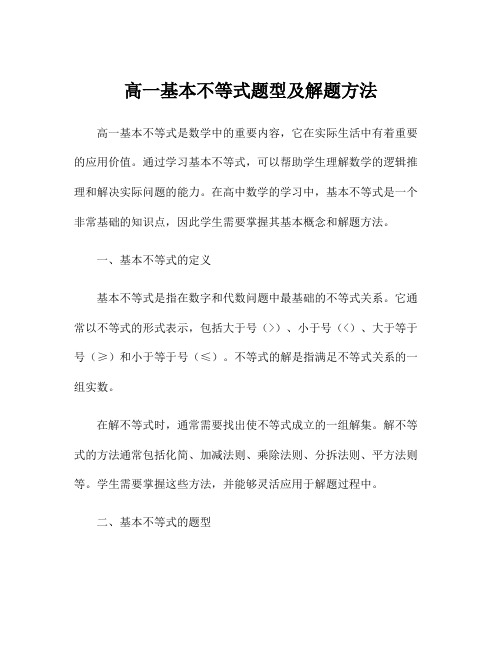 高一基本不等式题型及解题方法

高一基本不等式是数学中的重要内容，它在实际生活中有着重要的应用价值。通过学习基本不等式，可以帮助学生理解数学的逻辑推理和解决实际问题的能力。在高中数学的学习中，基本不等式是一个非常基础的知识点，因此学生需要掌握其基本概念和解题方法。

一、基本不等式的定义

基本不等式是指在数字和代数问题中最基础的不等式关系。它通常以不等式的形式表示，包括大于号（>）、小于号（<）、大于等于号（≥）和小于等于号（≤）。不等式的解是指满足不等式关系的一组实数。

在解不等式时，通常需要找出使不等式成立的一组解集。解不等式的方法通常包括化简、加减法则、乘除法则、分拆法则、平方法则等。学生需要掌握这些方法，并能够灵活应用于解题过程中。

二、基本不等式的题型